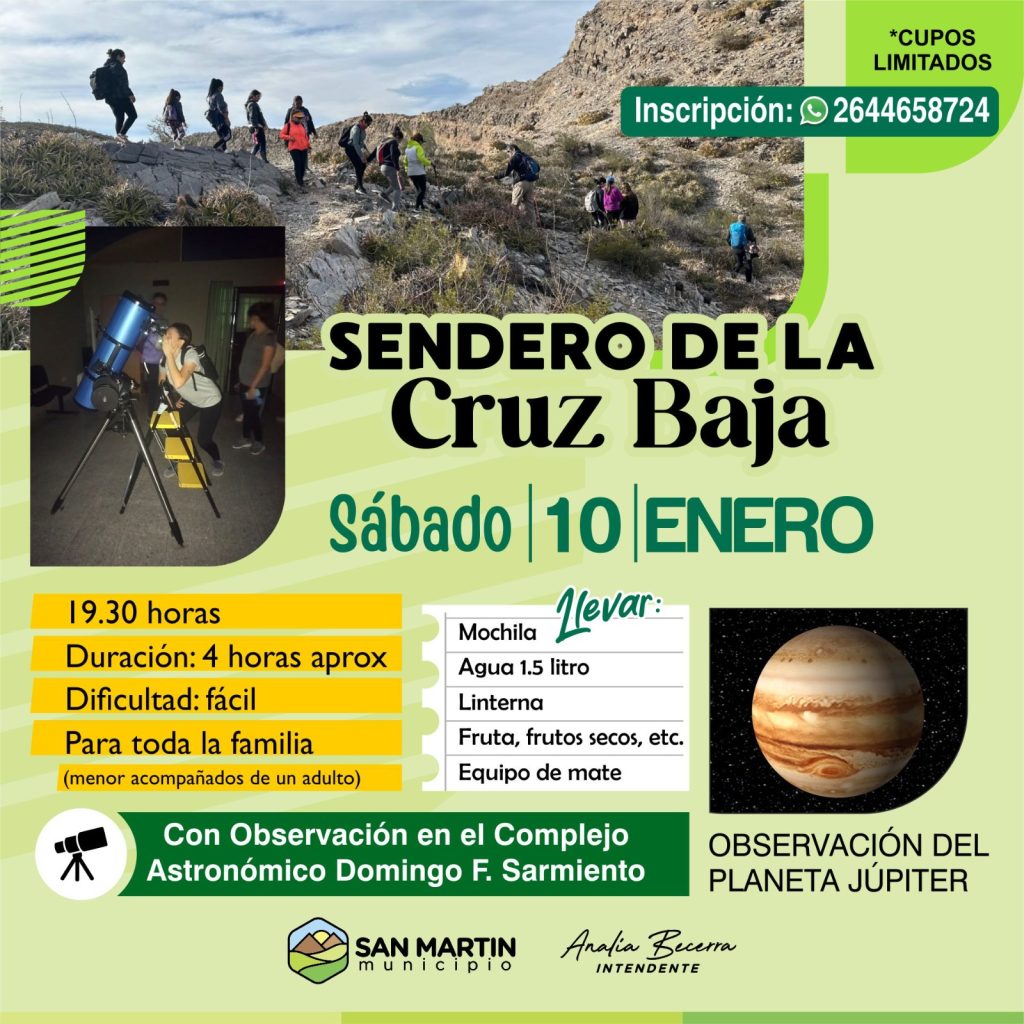 *CUPOS LIMITADOS

Inscripción: 2644658724

SENDERO DE LA
Cruz Baja

Sábado | 10 | ENERO

19.30 horas
Duración: 4 horas aprox
Dificultad: fácil
Para toda la familia
(menor acompañados de un adulto)

Llevar:
Mochila
Agua 1.5 litro
Linterna
Fruta, frutos secos, etc.
Equipo de mate

Con Observación en el Complejo Astronómico Domingo F. Sarmiento

OBSERVACIÓN DEL PLANETA JÚPITER

SAN MARTIN municipio

Analia Becerra
INTENDENTE